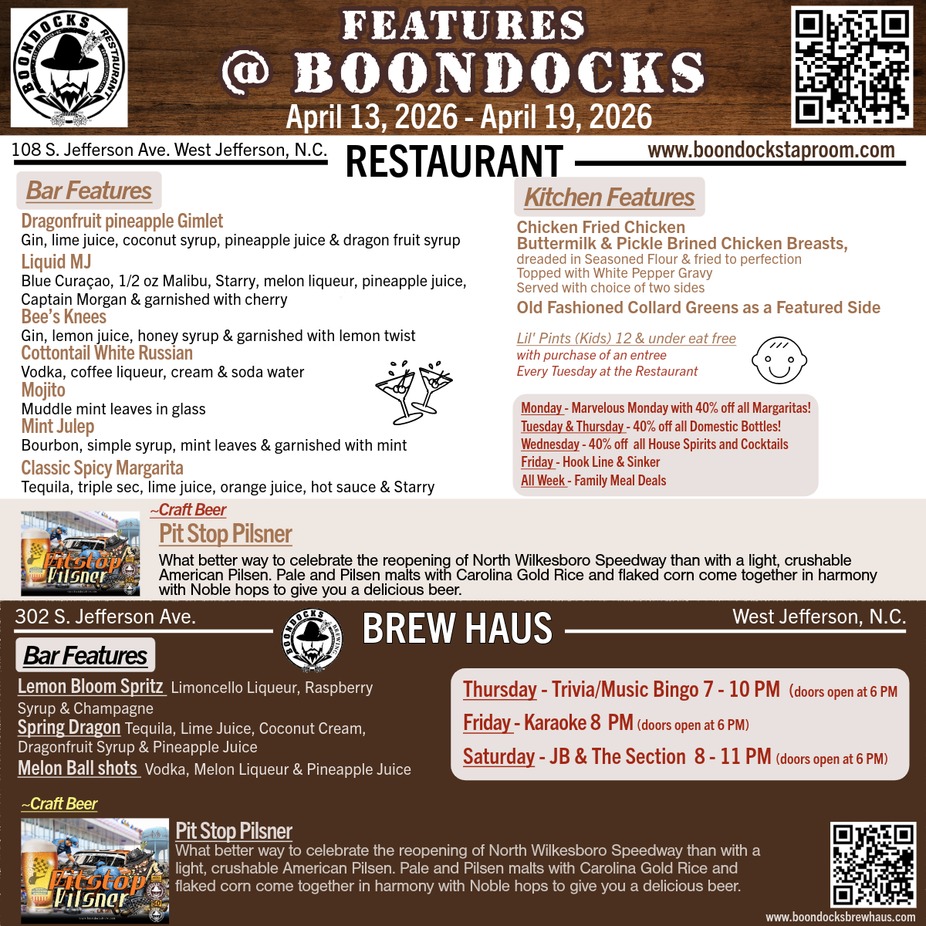 BOONDOCKS RESTAURANT

FEATURES
@ BOONDOCKS
April 13, 2026 - April 19, 2026

108 S. Jefferson Ave. West Jefferson, N.C.
RESTAURANT
www.boondockstaproom.com

Bar Features

Dragonfruit pineapple Gimlet
Gin, lime juice, coconut syrup, pineapple juice & dragon fruit syrup

Liquid MJ
Blue Curaçao, 1/2 oz Malibu, Starry, melon liqueur, pineapple juice, Captain Morgan & garnished with cherry

Bee's Knees
Gin, lemon juice, honey syrup & garnished with lemon twist

Cottontail White Russian
Vodka, coffee liqueur, cream & soda water

Mojito
Muddle mint leaves in glass

Mint Julep
Bourbon, simple syrup, mint leaves & garnished with mint

Classic Spicy Margarita
Tequila, triple sec, lime juice, orange juice, hot sauce & Starry

Kitchen Features

Chicken Fried Chicken
Buttermilk & Pickle Brined Chicken Breasts,
dreaded in Seasoned Flour & fried to perfection
Topped with White Pepper Gravy
Served with choice of two sides

Old Fashioned Collard Greens as a Featured Side

Lil' Pints (Kids) 12 & under eat free
with purchase of an entree
Every Tuesday at the Restaurant

Monday - Marvelous Monday with 40% off all Margaritas!
Tuesday & Thursday - 40% off all Domestic Bottles!
Wednesday - 40% off all House Spirits and Cocktails
Friday - Hook Line & Sinker
All Week - Family Meal Deals

~Craft Beer
Pit Stop Pilsner
What better way to celebrate the reopening of North Wilkesboro Speedway than with a light, crushable American Pilsen. Pale and Pilsen malts with Carolina Gold Rice and flaked corn come together in harmony with Noble hops to give you a delicious beer.

302 S. Jefferson Ave.
BREW HAUS
West Jefferson, N.C.

Bar Features

Lemon Bloom Spritz Limoncello Liqueur, Raspberry Syrup & Champagne
Spring Dragon Tequila, Lime Juice, Coconut Cream, Dragonfruit Syrup & Pineapple Juice
Melon Ball shots Vodka, Melon Liqueur & Pineapple Juice

Thursday - Trivia/Music Bingo 7 - 10 PM (doors open at 6 PM
Friday - Karaoke 8 PM (doors open at 6 PM)
Saturday - JB & The Section 8 - 11 PM (doors open at 6 PM)

~Craft Beer
Pit Stop Pilsner
What better way to celebrate the reopening of North Wilkesboro Speedway than with a light, crushable American Pilsen. Pale and Pilsen malts with Carolina Gold Rice and flaked corn come together in harmony with Noble hops to give you a delicious beer.

www.boondocksbrewhaus.com